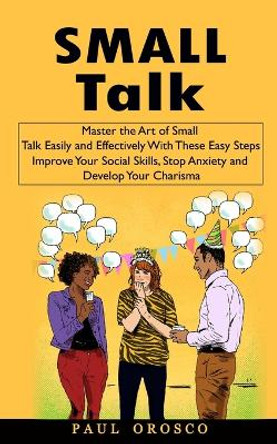 SMALL Talk

Master the Art of Small Talk Easily and Effectively With These Easy Steps Improve Your Social Skills, Stop Anxiety and Develop Your Charisma

PAUL OROSCO